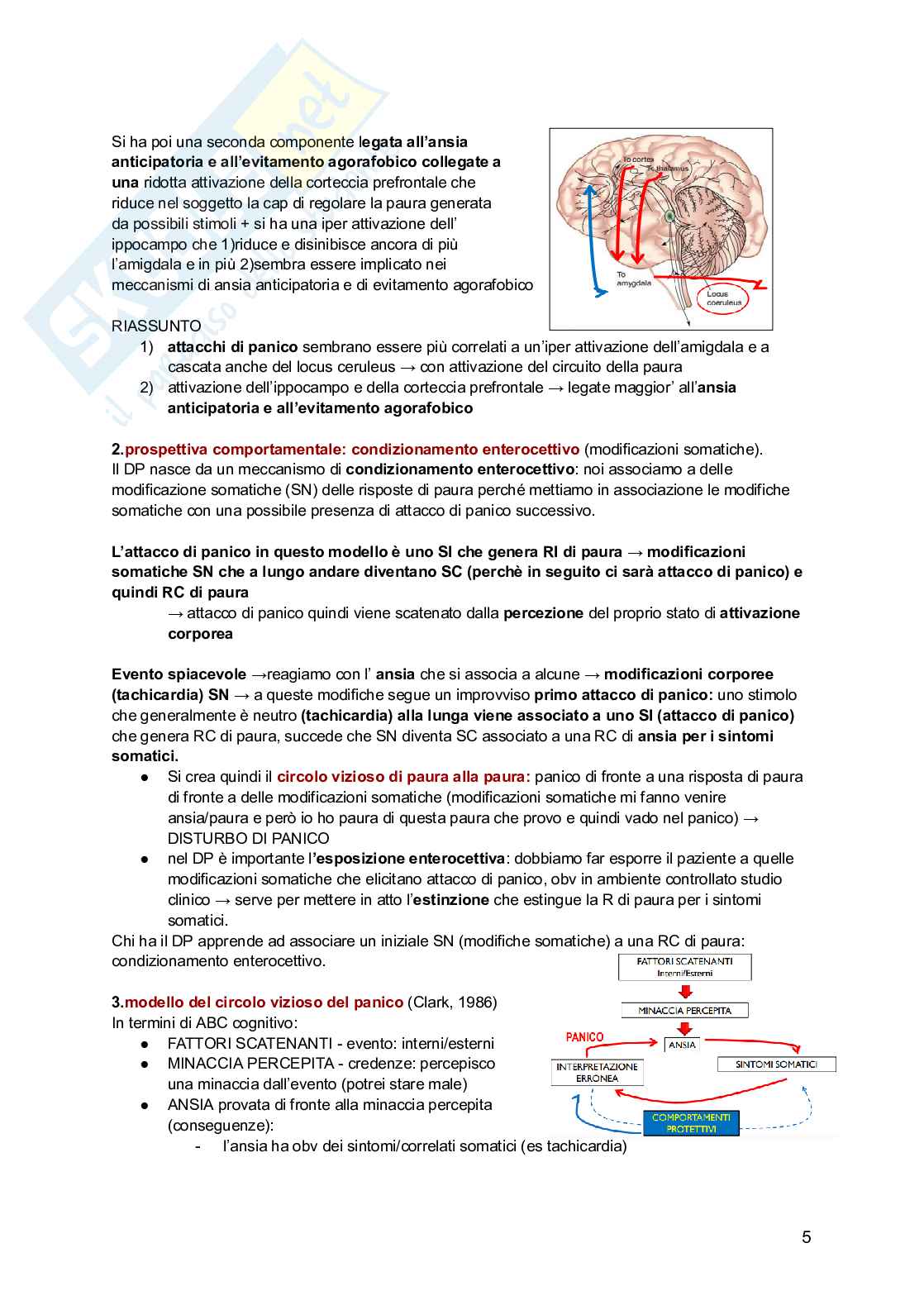 Si ha poi una seconda componente legata all'ansia anticipatoria e all'evitamento agorafobico collegate a una ridotta attivazione della corteccia prefrontale che riduce nel soggetto la cap di regolare la paura generata da possibili stimoli + si ha una iper attivazione dell' ippocampo che 1)riduce e disinibisce ancora di più l'amigdala e in più 2)sembra essere implicato nei meccanismi di ansia anticipatoria e di evitamento agorafobico

To cortex
To thalamus
To amygdala
Locus coeruleus

RIASSUNTO
1) attacchi di panico sembrano essere più correlati a un'iper attivazione dell'amigdala e a cascata anche del locus ceruleus → con attivazione del circuito della paura
2) attivazione dell'ippocampo e della corteccia prefrontale → legate maggior' all'ansia anticipatoria e all'evitamento agorafobico

2.prospettiva comportamentale: condizionamento enterocettivo (modificazioni somatiche).
Il DP nasce da un meccanismo di condizionamento enterocettivo: noi associamo a delle modificazione somatiche (SN) delle risposte di paura perché mettiamo in associazione le modifiche somatiche con una possibile presenza di attacco di panico successivo.

L'attacco di panico in questo modello è uno SI che genera RI di paura → modificazioni somatiche SN che a lungo andare diventano SC (perchè in seguito ci sarà attacco di panico) e quindi RC di paura
→ attacco di panico quindi viene scatenato dalla percezione del proprio stato di attivazione corporea

Evento spiacevole →reagiamo con l' ansia che si associa a alcune → modificazioni corporee (tachicardia) SN → a queste modifiche segue un improvviso primo attacco di panico: uno stimolo che generalmente è neutro (tachicardia) alla lunga viene associato a uno SI (attacco di panico) che genera RC di paura, succede che SN diventa SC associato a una RC di ansia per i sintomi somatici.
● Si crea quindi il circolo vizioso di paura alla paura: panico di fronte a una risposta di paura di fronte a delle modificazioni somatiche (modificazioni somatiche mi fanno venire ansia/paura e però io ho paura di questa paura che provo e quindi vado nel panico) → DISTURBO DI PANICO
● nel DP è importante l'esposizione enterocettiva: dobbiamo far esporre il paziente a quelle modificazioni somatiche che elicitano attacco di panico, obv in ambiente controllato studio clinico → serve per mettere in atto l'estinzione che estingue la R di paura per i sintomi somatici.
Chi ha il DP apprende ad associare un iniziale SN (modifiche somatiche) a una RC di paura: condizionamento enterocettivo.

3.modello del circolo vizioso del panico (Clark, 1986)
In termini di ABC cognitivo:
● FATTORI SCATENANTI - evento: interni/esterni
● MINACCIA PERCEPITA - credenze: percepisco una minaccia dall'evento (potrei stare male)
● ANSIA provata di fronte alla minaccia percepita (conseguenze):
- l'ansia ha obv dei sintomi/correlati somatici (es tachicardia)

FATTORI SCATENANTI
Interni/Esterni
MINACCIA PERCEPITA
PANICO
ANSIA
INTERPRETAZIONE ERRONEA
SINTOMI SOMATICI
COMPORTAMENTI PROTETTIVI

5